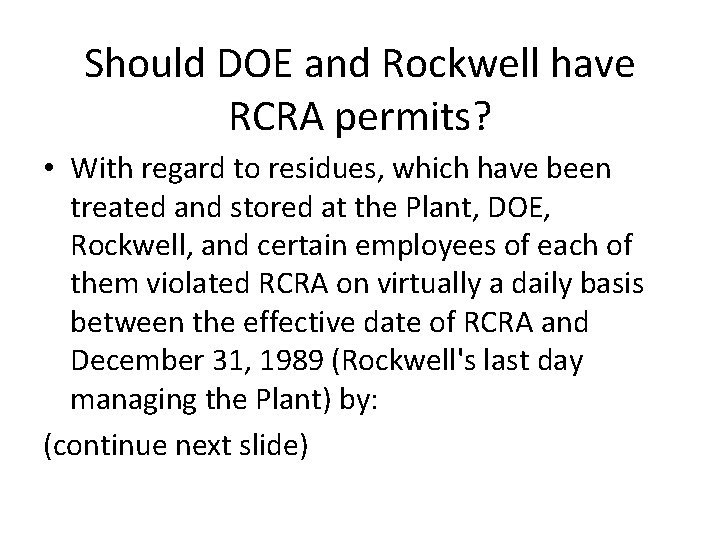 Should DOE and Rockwell have RCRA permits?

• With regard to residues, which have been treated and stored at the Plant, DOE, Rockwell, and certain employees of each of them violated RCRA on virtually a daily basis between the effective date of RCRA and December 31, 1989 (Rockwell's last day managing the Plant) by:

(continue next slide)